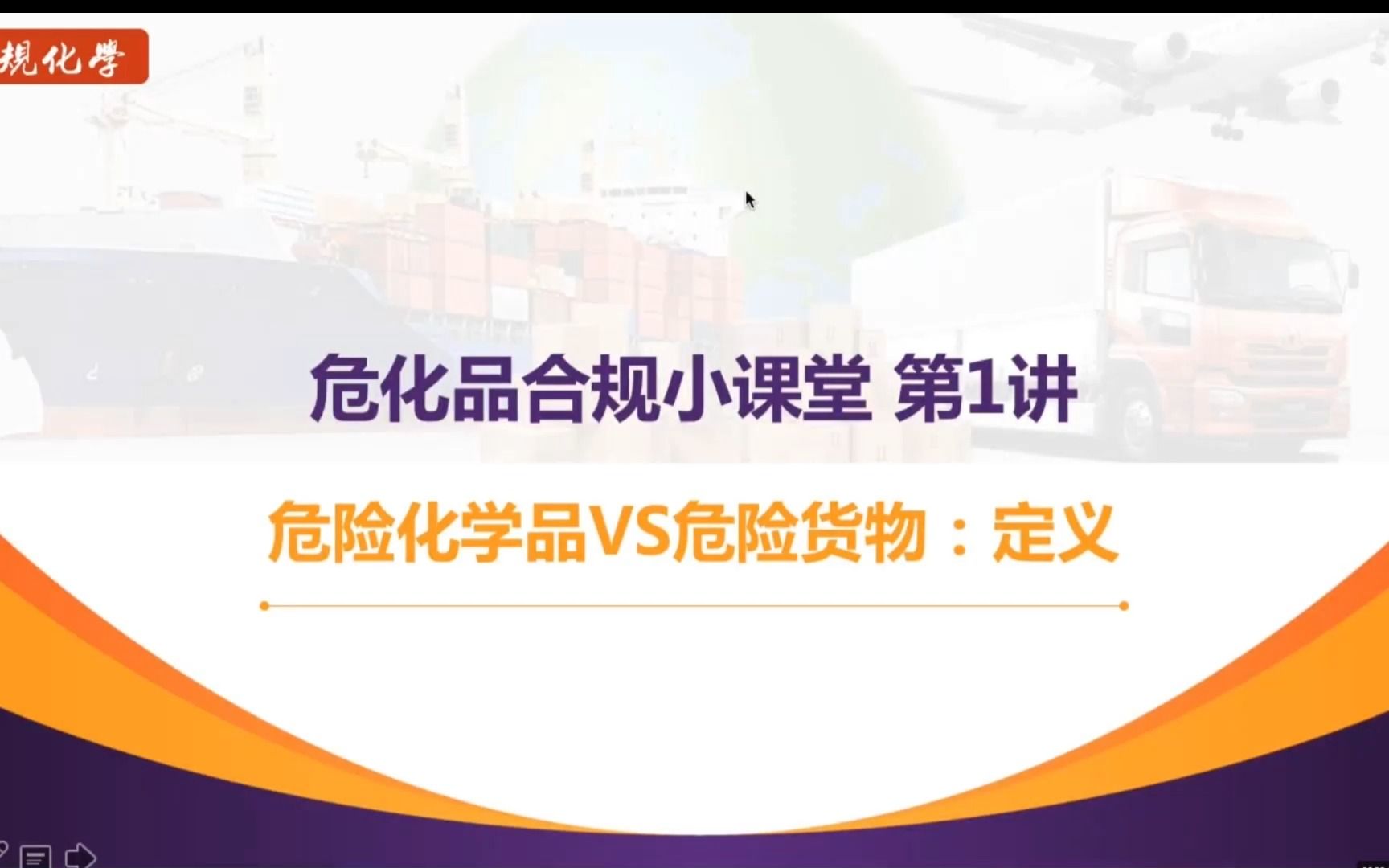 規化學

危化品合规小课堂 第1讲

危险化学品VS危险货物：定义